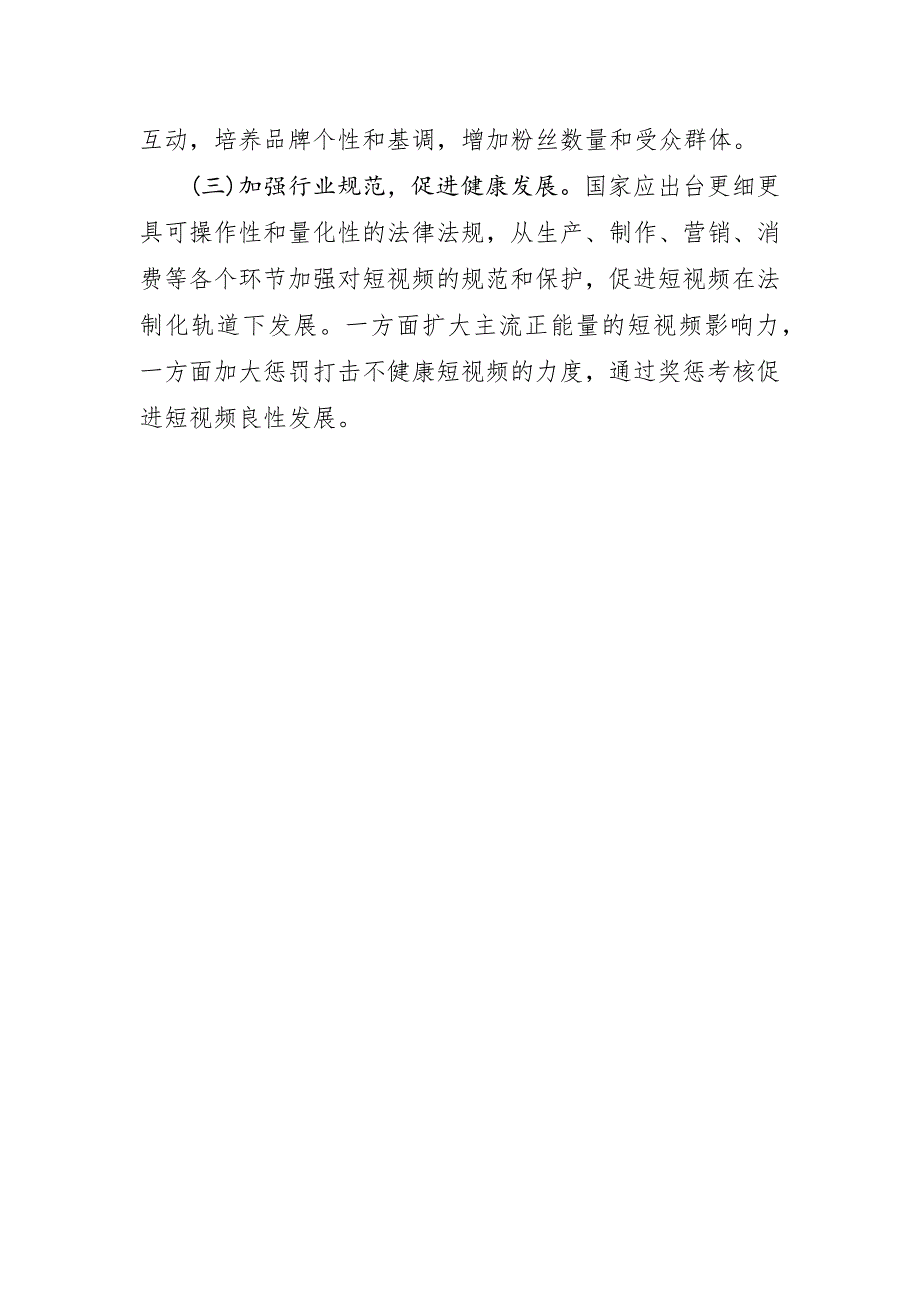 互动，培养品牌个性和基调，增加粉丝数量和受众群体。

（三）加强行业规范，促进健康发展。国家应出台更细更具可操作性和量化性的法律法规，从生产、制作、营销、消费等各个环节加强对短视频的规范和保护，促进短视频在法制化轨道下发展。一方面扩大主流正能量的短视频影响力，一方面加大惩罚打击不健康短视频的力度，通过奖惩考核促进短视频良性发展。